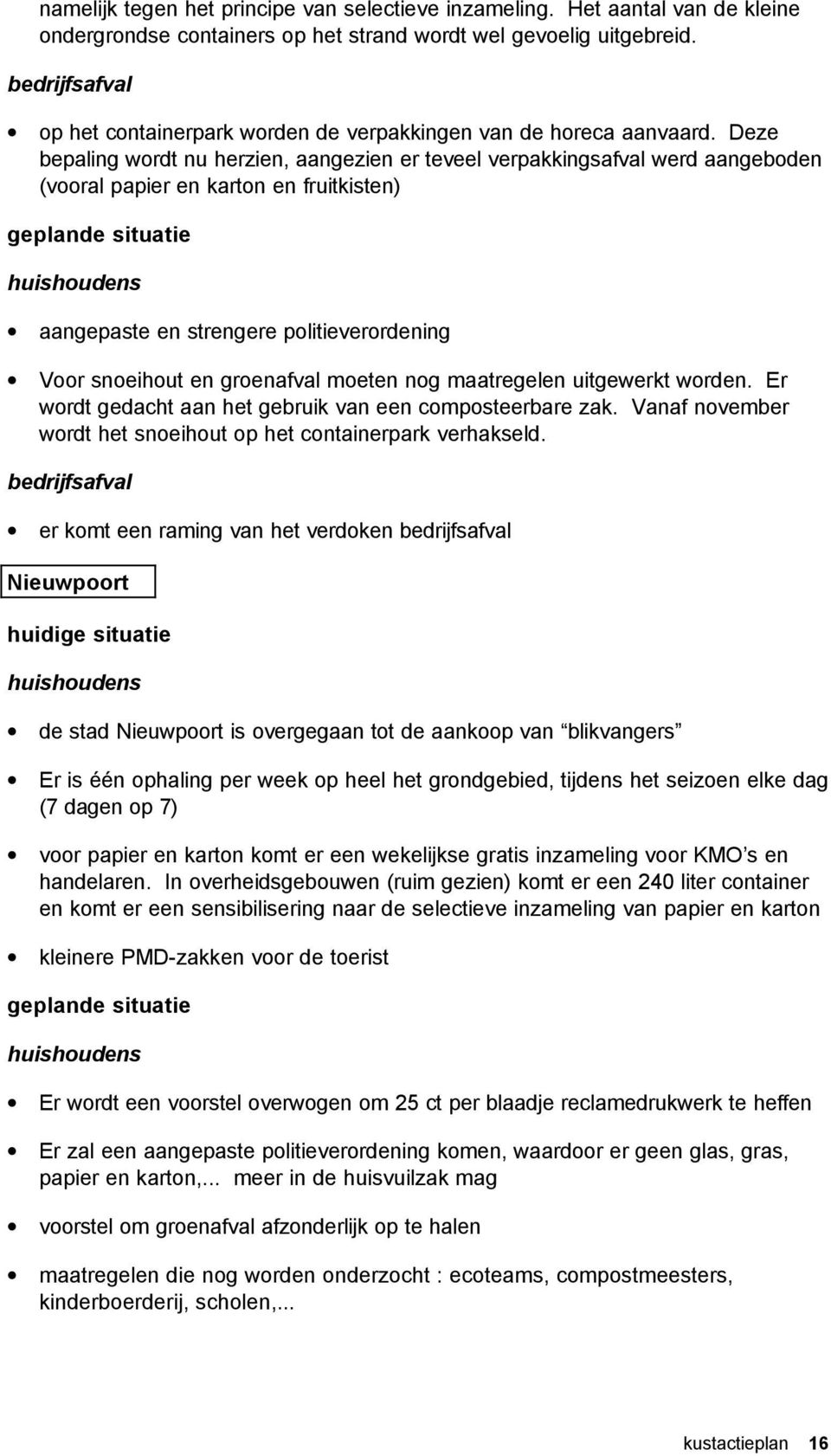 namelijk tegen het principe van selectieve inzameling. Het aantal van de kleine ondergrondse containers op het strand wordt wel gevoelig uitgebreid.

bedrijfsafval

• op het containerpark worden de verpakkingen van de horeca aanvaard. Deze bepaling wordt nu herzien, aangezien er teveel verpakkingsafval werd aangeboden (vooral papier en karton en fruitkisten)

geplande situatie

huishoudens

• aangepaste en strengere politieverordening

• Voor snoeihout en groenafval moeten nog maatregelen uitgewerkt worden. Er wordt gedacht aan het gebruik van een composteerbare zak. Vanaf november wordt het snoeihout op het containerpark verhakseld.

bedrijfsafval

• er komt een raming van het verdoken bedrijfsafval

Nieuwpoort

huidige situatie

huishoudens

• de stad Nieuwpoort is overgegaan tot de aankoop van “blikvangers”

• Er is één ophaling per week op heel het grondgebied, tijdens het seizoen elke dag (7 dagen op 7)

• voor papier en karton komt er een wekelijkse gratis inzameling voor KMO’s en handelaren. In overheidsgebouwen (ruim gezien) komt er een 240 liter container en komt er een sensibilisering naar de selectieve inzameling van papier en karton

• kleinere PMD-zakken voor de toerist

geplande situatie

huishoudens

• Er wordt een voorstel overwogen om 25 ct per blaadje reclamedrukwerk te heffen

• Er zal een aangepaste politieverordening komen, waardoor er geen glas, gras, papier en karton,... meer in de huisvuilzak mag

• voorstel om groenafval afzonderlijk op te halen

• maatregelen die nog worden onderzocht : ecoteams, compostmeesters, kinderboerderij, scholen,...

kustactieplan 16